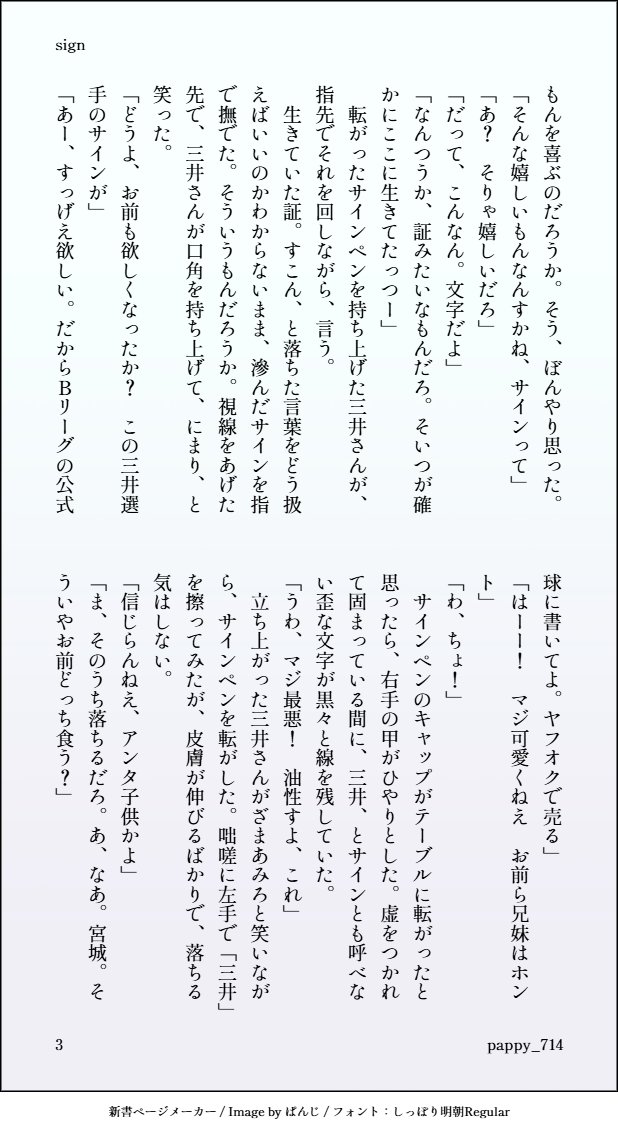 sign

もんを喜ぶのだろうか。そう、ぼんやり思った。
「そんな嬉しいもんなんすかね、サインって」
「あ？　そりゃ嬉しいだろ」
「だって、こんなん。文字だよ」
「なんつうか、証みたいなもんだろ。そいつが確かにここに生きてたっつー」
転がったサインペンを持ち上げた三井さんが、指先でそれを回しながら、言う。
生きていた証。すこん、と落ちた言葉をどう扱えばいいのかわからないまま、滲んだサインを指で撫でた。そういうもんだろうか。視線をあげた先で、三井さんが口角を持ち上げて、にまり、と笑った。
「どうよ、お前も欲しくなったか？　この三井選手のサインが」
「あー、すっげえ欲しい。だからBリーグの公式球に書いてよ。ヤフオクで売る」
「はーー！　マジ可愛くねえ　お前ら兄妹はホント」
「わ、ちょ！」
サインペンのキャップがテーブルに転がったと思ったら、右手の甲がひやりとした。虚をつかれて固まっている間に、三井、とサインとも呼べない歪な文字が黒々と線を残していた。
「うわ、マジ最悪！　油性すよ、これ」
立ち上がった三井さんがざまあみろと笑いながら、サインペンを転がした。咄嗟に左手で「三井」を擦ってみたが、皮膚が伸びるばかりで、落ちる気はしない。
「信じらんねえ、アンタ子供かよ」
「ま、そのうち落ちるだろ。あ、なあ。宮城。そういやお前どっち食う？」

3　pappy_714

新書ページメーカー / Image by ぱんじ / フォント：しっぽり明朝Regular